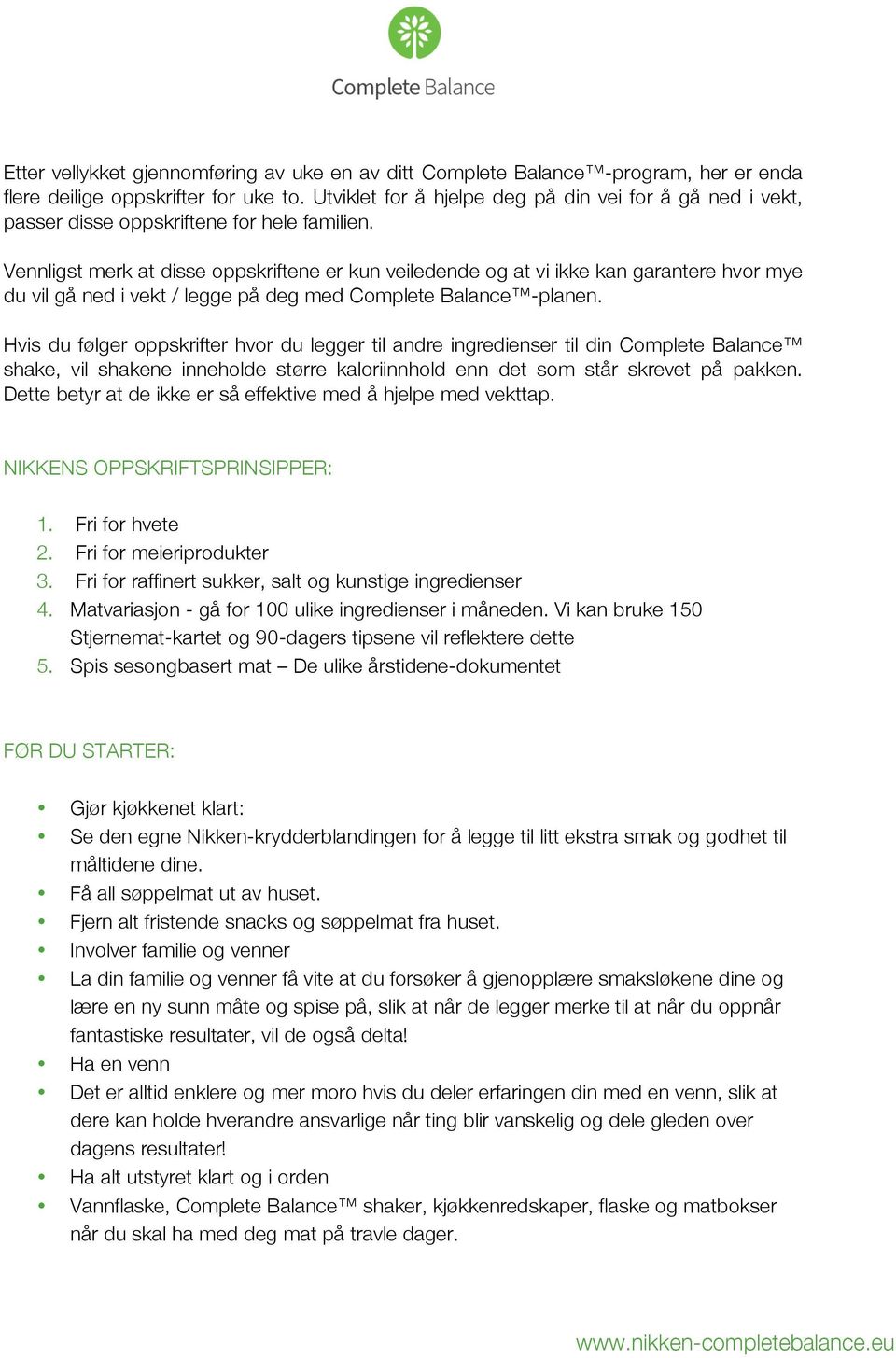 Complete Balance

Etter vellykket gjennomføring av uke en av ditt Complete Balance™-program, her er enda flere deilige oppskrifter for uke to. Utviklet for å hjelpe deg på din vei for å gå ned i vekt, passer disse oppskriftene for hele familien.

Vennligst merk at disse oppskriftene er kun veiledende og at vi ikke kan garantere hvor mye du vil gå ned i vekt / legge på deg med Complete Balance™-planen.

Hvis du følger oppskrifter hvor du legger til andre ingredienser til din Complete Balance™ shake, vil shakene inneholde større kaloriinnhold enn det som står skrevet på pakken. Dette betyr at de ikke er så effektive med å hjelpe med vekttap.

NIKKENS OPPSKRIFTSPRINSIPPER:

1. Fri for hvete
2. Fri for meieriprodukter
3. Fri for raffinert sukker, salt og kunstige ingredienser
4. Matvariasjon - gå for 100 ulike ingredienser i måneden. Vi kan bruke 150 Stjernemat-kartet og 90-dagers tipsene vil reflektere dette
5. Spis sesongbasert mat – De ulike årstidene-dokumentet

FØR DU STARTER:

• Gjør kjøkkenet klart:
• Se den egne Nikken-krydderblandingen for å legge til litt ekstra smak og godhet til måltidene dine.
• Få all søppelmat ut av huset.
• Fjern alt fristende snacks og søppelmat fra huset.
• Involver familie og venner
• La din familie og venner få vite at du forsøker å gjenopplære smaksløkene dine og lære en ny sunn måte og spise på, slik at når de legger merke til at når du oppnår fantastiske resultater, vil de også delta!
• Ha en venn
• Det er alltid enklere og mer moro hvis du deler erfaringen din med en venn, slik at dere kan holde hverandre ansvarlige når ting blir vanskelig og dele gleden over dagens resultater!
• Ha alt utstyret klart og i orden
• Vannflaske, Complete Balance™ shaker, kjøkkenredskaper, flaske og matbokser når du skal ha med deg mat på travle dager.

www.nikken-completebalance.eu